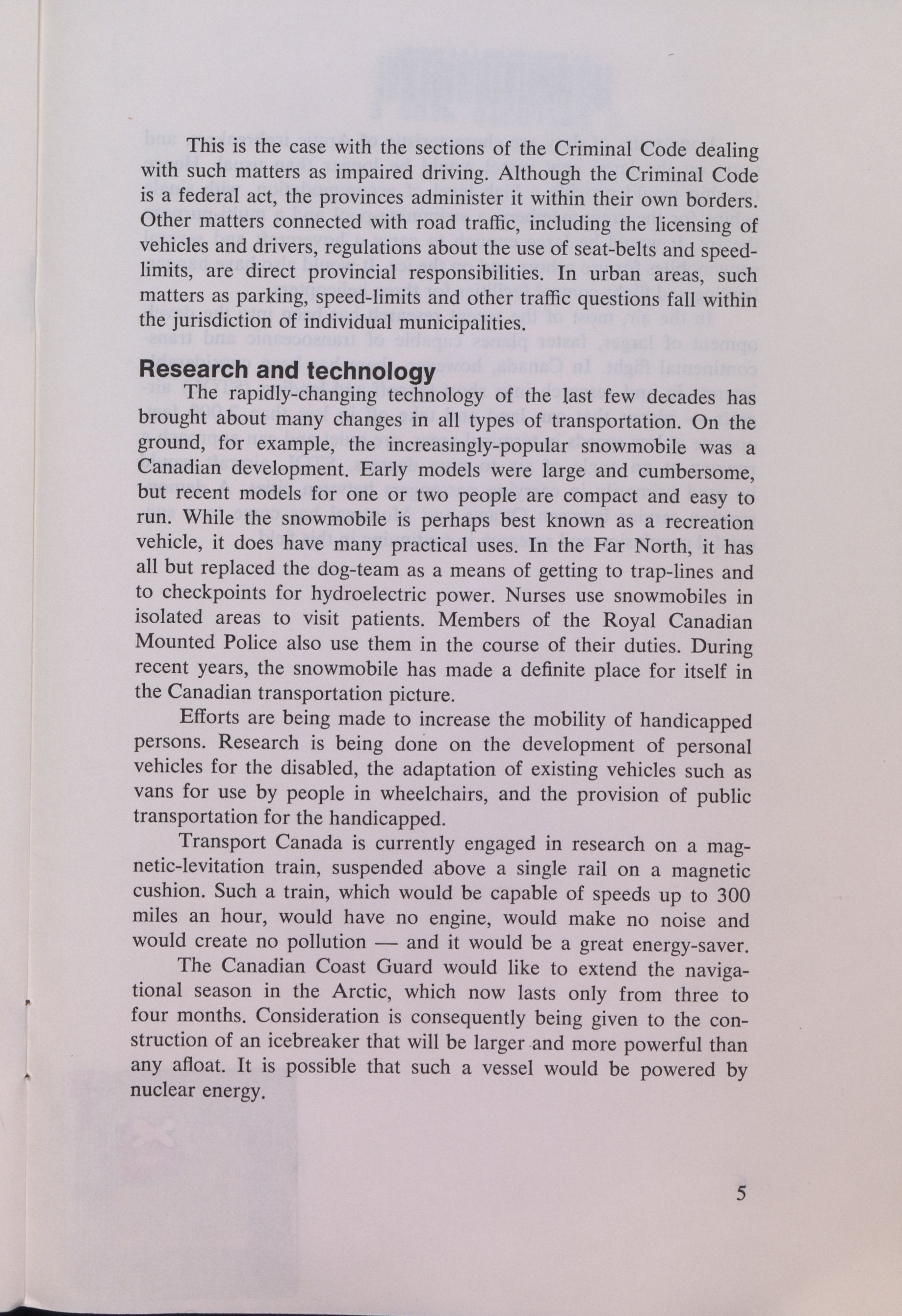 This is the case with the sections of the Criminal Code dealing with such matters as impaired driving. Although the Criminal Code is a federal act, the provinces administer it within their own borders. Other matters connected with road traffic, including the licensing of vehicles and drivers, regulations about the use of seat-belts and speed-limits, are direct provincial responsibilities. In urban areas, such matters as parking, speed-limits and other traffic questions fall within the jurisdiction of individual municipalities.

Research and technology

The rapidly-changing technology of the last few decades has brought about many changes in all types of transportation. On the ground, for example, the increasingly-popular snowmobile was a Canadian development. Early models were large and cumbersome, but recent models for one or two people are compact and easy to run. While the snowmobile is perhaps best known as a recreation vehicle, it does have many practical uses. In the Far North, it has all but replaced the dog-team as a means of getting to trap-lines and to checkpoints for hydroelectric power. Nurses use snowmobiles in isolated areas to visit patients. Members of the Royal Canadian Mounted Police also use them in the course of their duties. During recent years, the snowmobile has made a definite place for itself in the Canadian transportation picture.

Efforts are being made to increase the mobility of handicapped persons. Research is being done on the development of personal vehicles for the disabled, the adaptation of existing vehicles such as vans for use by people in wheelchairs, and the provision of public transportation for the handicapped.

Transport Canada is currently engaged in research on a magnetic-levitation train, suspended above a single rail on a magnetic cushion. Such a train, which would be capable of speeds up to 300 miles an hour, would have no engine, would make no noise and would create no pollution — and it would be a great energy-saver.

The Canadian Coast Guard would like to extend the navigational season in the Arctic, which now lasts only from three to four months. Consideration is consequently being given to the construction of an icebreaker that will be larger and more powerful than any afloat. It is possible that such a vessel would be powered by nuclear energy.

5